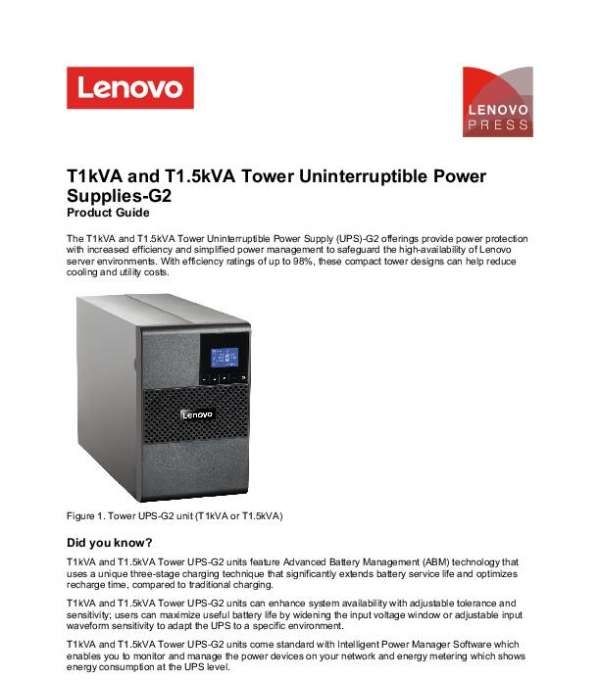 Lenovo

LENOVO PRESS

T1kVA and T1.5kVA Tower Uninterruptible Power Supplies-G2
Product Guide

The T1kVA and T1.5kVA Tower Uninterruptible Power Supply (UPS)-G2 offerings provide power protection with increased efficiency and simplified power management to safeguard the high-availability of Lenovo server environments. With efficiency ratings of up to 98%, these compact tower designs can help reduce cooling and utility costs.

Lenovo

Figure 1. Tower UPS-G2 unit (T1kVA or T1.5kVA)

Did you know?

T1kVA and T1.5kVA Tower UPS-G2 units feature Advanced Battery Management (ABM) technology that uses a unique three-stage charging technique that significantly extends battery service life and optimizes recharge time, compared to traditional charging.

T1kVA and T1.5kVA Tower UPS-G2 units can enhance system availability with adjustable tolerance and sensitivity; users can maximize useful battery life by widening the input voltage window or adjustable input waveform sensitivity to adapt the UPS to a specific environment.

T1kVA and T1.5kVA Tower UPS-G2 units come standard with Intelligent Power Manager Software which enables you to monitor and manage the power devices on your network and energy metering which shows energy consumption at the UPS level.